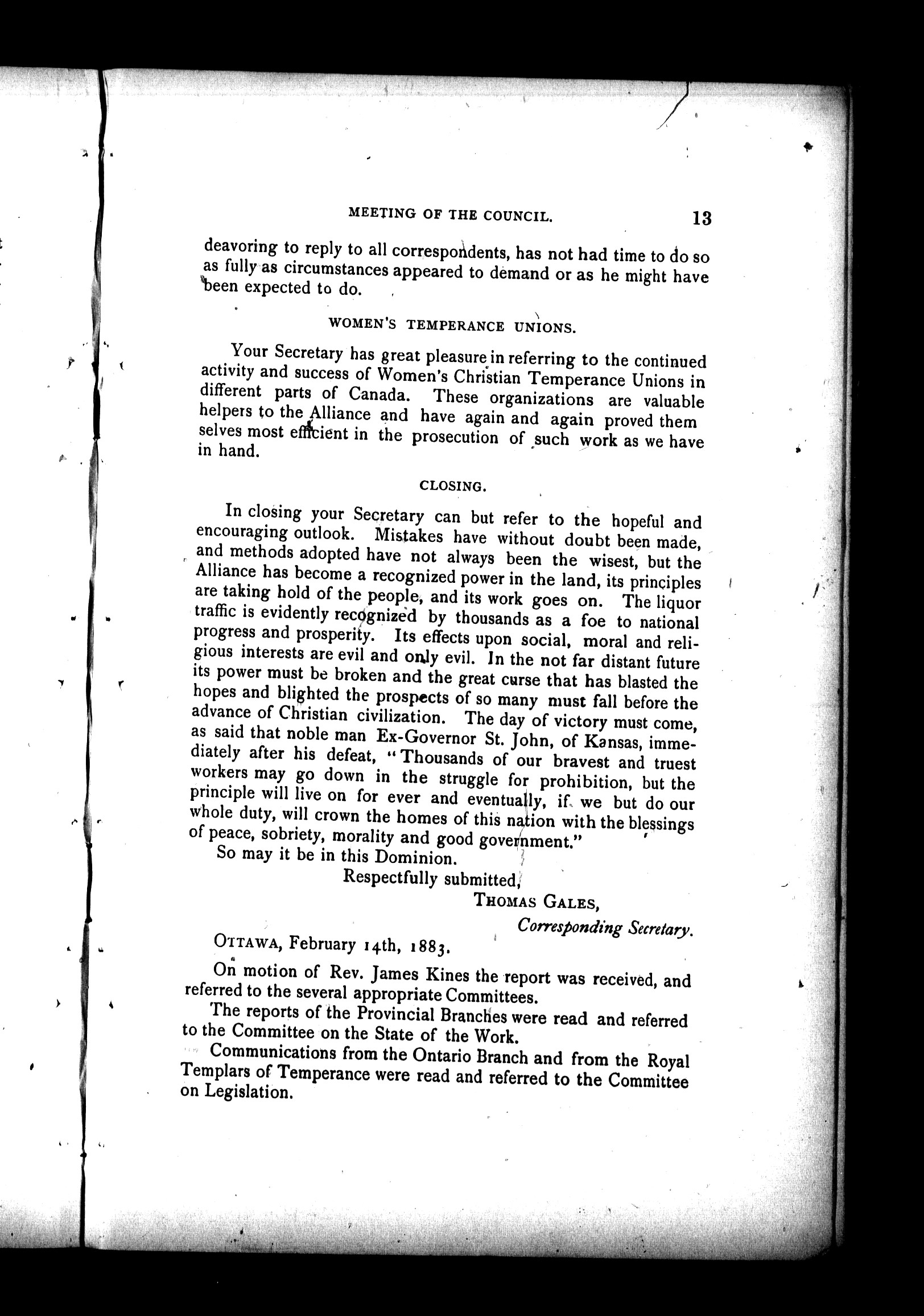 MEETING OF THE COUNCIL. 13

deavoring to reply to all correspondents, has not had time to do so as fully as circumstances appeared to demand or as he might have been expected to do.

WOMEN'S TEMPERANCE UNIONS.

Your Secretary has great pleasure in referring to the continued activity and success of Women's Christian Temperance Unions in different parts of Canada. These organizations are valuable helpers to the Alliance and have again and again proved them selves most efficient in the prosecution of such work as we have in hand.

CLOSING.

In closing your Secretary can but refer to the hopeful and encouraging outlook. Mistakes have without doubt been made, and methods adopted have not always been the wisest, but the Alliance has become a recognized power in the land, its principles are taking hold of the people, and its work goes on. The liquor traffic is evidently recognized by thousands as a foe to national progress and prosperity. Its effects upon social, moral and religious interests are evil and only evil. In the not far distant future its power must be broken and the great curse that has blasted the hopes and blighted the prospects of so many must fall before the advance of Christian civilization. The day of victory must come, as said that noble man Ex-Governor St. John, of Kansas, immediately after his defeat, "Thousands of our bravest and truest workers may go down in the struggle for prohibition, but the principle will live on for ever and eventually, if we but do our whole duty, will crown the homes of this nation with the blessings of peace, sobriety, morality and good government."

So may it be in this Dominion.

Respectfully submitted,

THOMAS GALES,
Corresponding Secretary.

OTTAWA, February 14th, 1883.

On motion of Rev. James Kines the report was received, and referred to the several appropriate Committees.

The reports of the Provincial Branches were read and referred to the Committee on the State of the Work.

Communications from the Ontario Branch and from the Royal Templars of Temperance were read and referred to the Committee on Legislation.